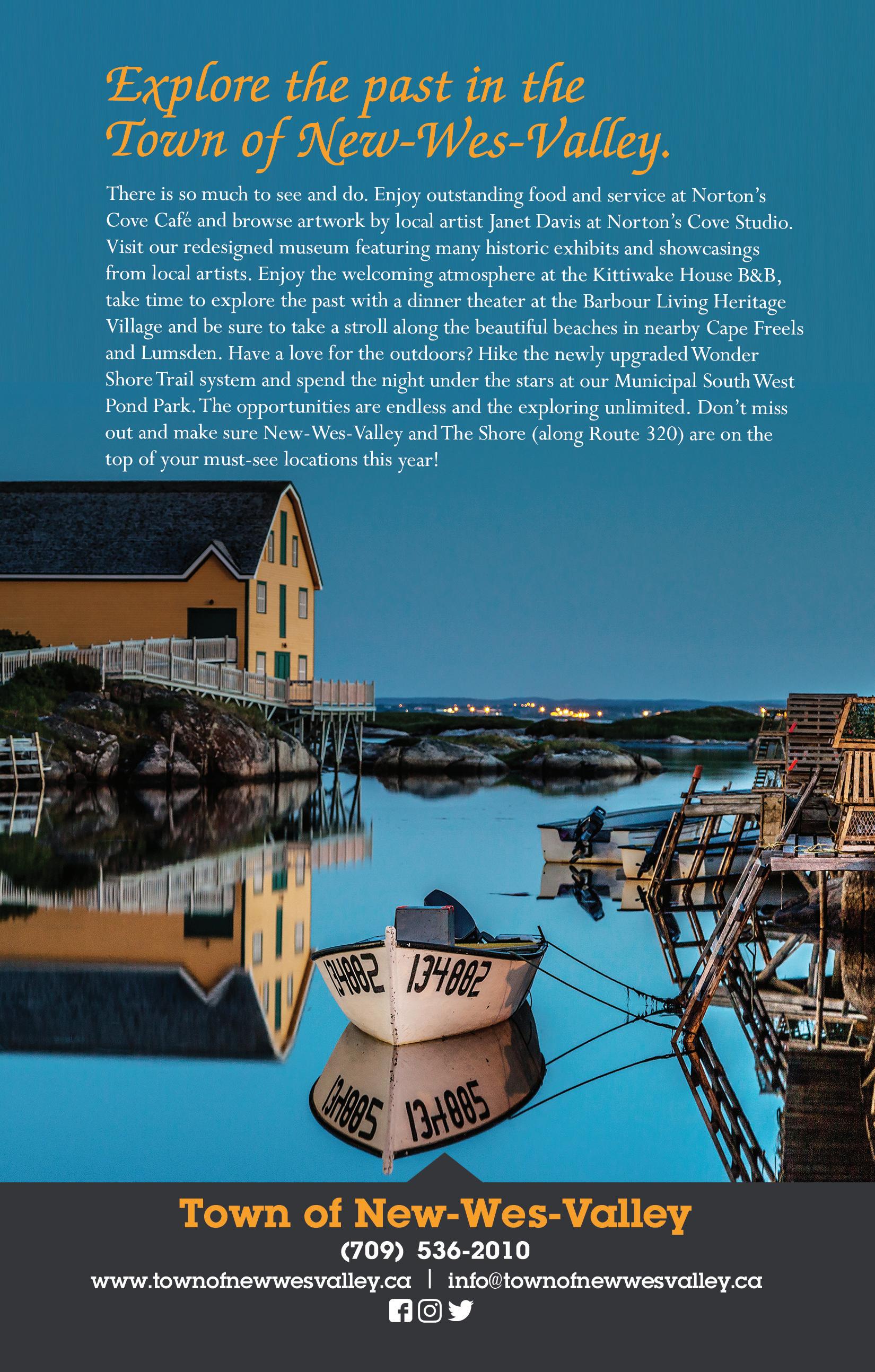 Explore the past in the Town of New-Wes-Valley.

There is so much to see and do. Enjoy outstanding food and service at Norton's Cove Café and browse artwork by local artist Janet Davis at Norton's Cove Studio. Visit our redesigned museum featuring many historic exhibits and showcasings from local artists. Enjoy the welcoming atmosphere at the Kittiwake House B&B, take time to explore the past with a dinner theater at the Barbour Living Heritage Village and be sure to take a stroll along the beautiful beaches in nearby Cape Freels and Lumsden. Have a love for the outdoors? Hike the newly upgraded Wonder Shore Trail system and spend the night under the stars at our Municipal South West Pond Park. The opportunities are endless and the exploring unlimited. Don't miss out and make sure New-Wes-Valley and The Shore (along Route 320) are on the top of your must-see locations this year!

134882 134882

Town of New-Wes-Valley
(709) 536-2010
www.townofnewwesvalley.ca | info@townofnewwesvalley.ca